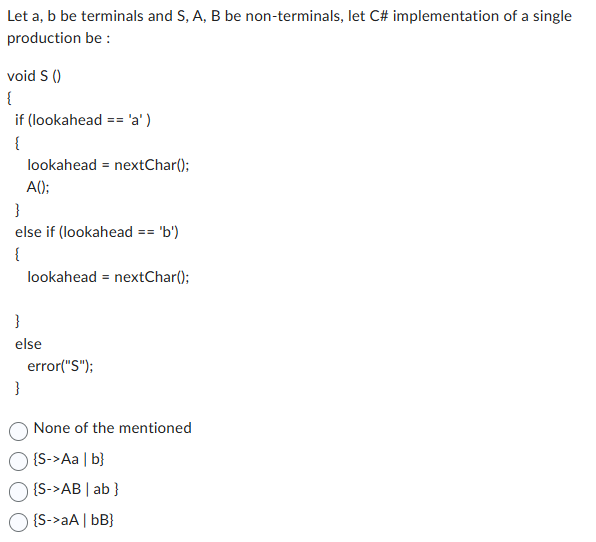 Let a, b be terminals and S, A, B be non-terminals, let C# implementation of a single production be :

void S ()
{
if (lookahead == 'a' )
{
lookahead = nextChar();
A();
}
else if (lookahead == 'b')
{
lookahead = nextChar();

}
else
error("S");
}

None of the mentioned

{S->Aa | b}

{S->AB | ab }

{S->aA | bB}